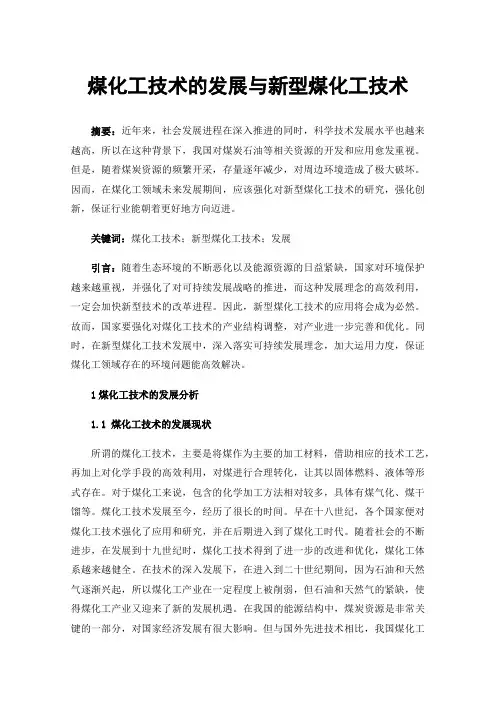 煤化工技术的发展与新型煤化工技术

摘要：近年来，社会发展进程在深入推进的同时，科学技术发展水平也越来越高，所以在这种背景下，我国对煤炭石油等相关资源的开发和应用愈发重视。但是，随着煤炭资源的频繁开采，存量逐年减少，对周边环境造成了极大破坏。因而，在煤化工领域未来发展期间，应该强化对新型煤化工技术的研究，强化创新，保证行业能朝着更好地方向迈进。

关键词：煤化工技术；新型煤化工技术；发展

引言：随着生态环境的不断恶化以及能源资源的日益紧缺，国家对环境保护越来越重视，并强化了对可持续发展战略的推进，而这种发展理念的高效利用，一定会加快新型技术的改革进程。因此，新型煤化工技术的应用将会成为必然。故而，国家要强化对煤化工技术的产业结构调整，对产业进一步完善和优化。同时，在新型煤化工技术发展中，深入落实可持续发展理念，加大运用力度，保证煤化工领域存在的环境问题能高效解决。

1 煤化工技术的发展分析

1.1 煤化工技术的发展现状

所谓的煤化工技术，主要是将煤作为主要的加工材料，借助相应的技术工艺，再加上对化学手段的高效利用，对煤进行合理转化，让其以固体燃料、液体等形式存在。对于煤化工来说，包含的化学加工方法相对较多，具体有煤气化、煤干馏等。煤化工技术发展至今，经历了很长的时间。早在十八世纪，各个国家便对煤化工技术强化了应用和研究，并在后期进入到了煤化工时代。随着社会的不断进步，在发展到十九世纪时，煤化工技术得到了进一步的改进和优化，煤化工体系越来越健全。在技术的深入发展下，在进入到二十世纪期间，因为石油和天然气逐渐兴起，所以煤化工产业在一定程度上被削弱，但石油和天然气的紧缺，使得煤化工产业又迎来了新的发展机遇。在我国的能源结构中，煤炭资源是非常关键的一部分，对国家经济发展有很大影响。但与国外先进技术相比，我国煤化工